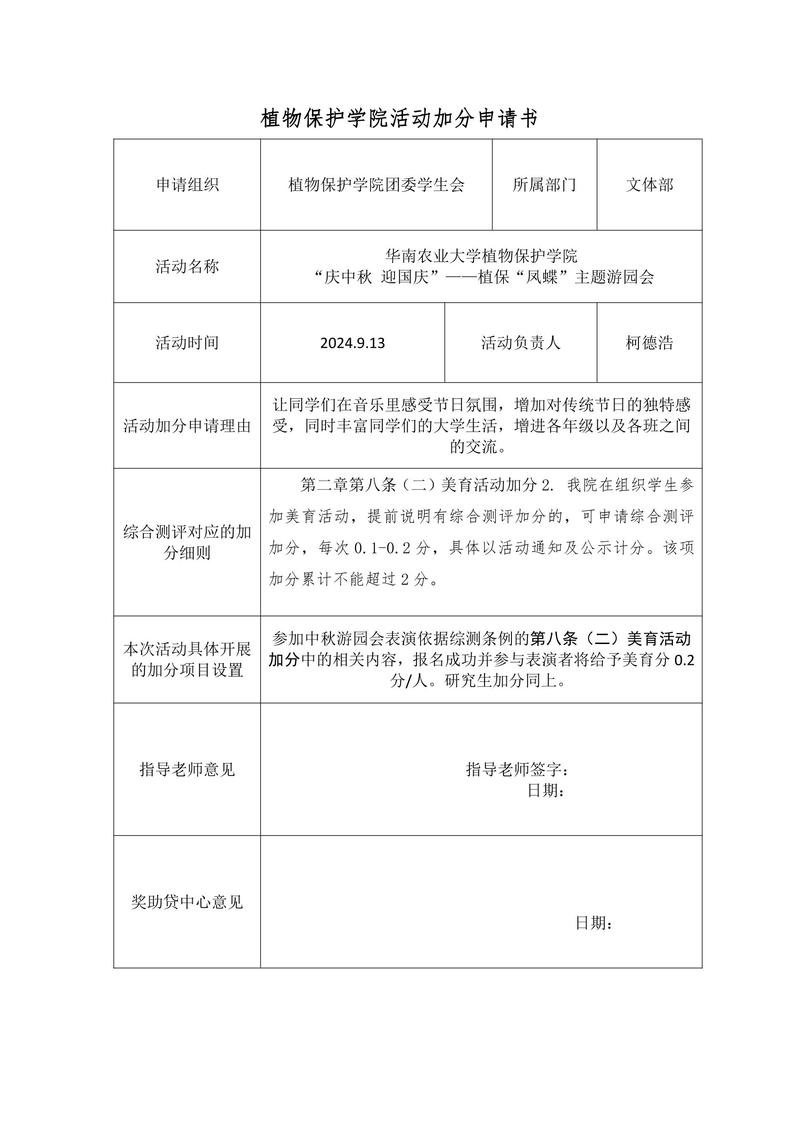 植物保护学院活动加分申请书

| 申请组织 | 植物保护学院团委学生会 | 所属部门 | 文体部 |
|---|---|---|---|
| 活动名称 | 华南农业大学植物保护学院 “庆中秋 迎国庆”——植保“凤蝶”主题游园会 | | |
| 活动时间 | 2024.9.13 | 活动负责人 | 柯德浩 |
| 活动加分申请理由 | 让同学们在音乐里感受节日氛围，增加对传统节日的独特感受，同时丰富同学们的大学生活，增进各年级以及各班之间的交流。 | | |
| 综合测评对应的加分细则 | 第二章第八条（二）美育活动加分 2. 我院在组织学生参加美育活动，提前说明有综合测评加分的，可申请综合测评加分，每次 0.1-0.2 分，具体以活动通知及公示计分。该项加分累计不能超过 2 分。 | | |
| 本次活动具体开展的加分项目设置 | 参加中秋游园会表演依据综测条例的第八条（二）美育活动加分中的相关内容，报名成功并参与表演者将给予美育分 0.2 分/人。研究生加分同上。 | | |
| 指导老师意见 | 指导老师签字： 日期： | | |
| 奖助贷中心意见 | 日期： | | |